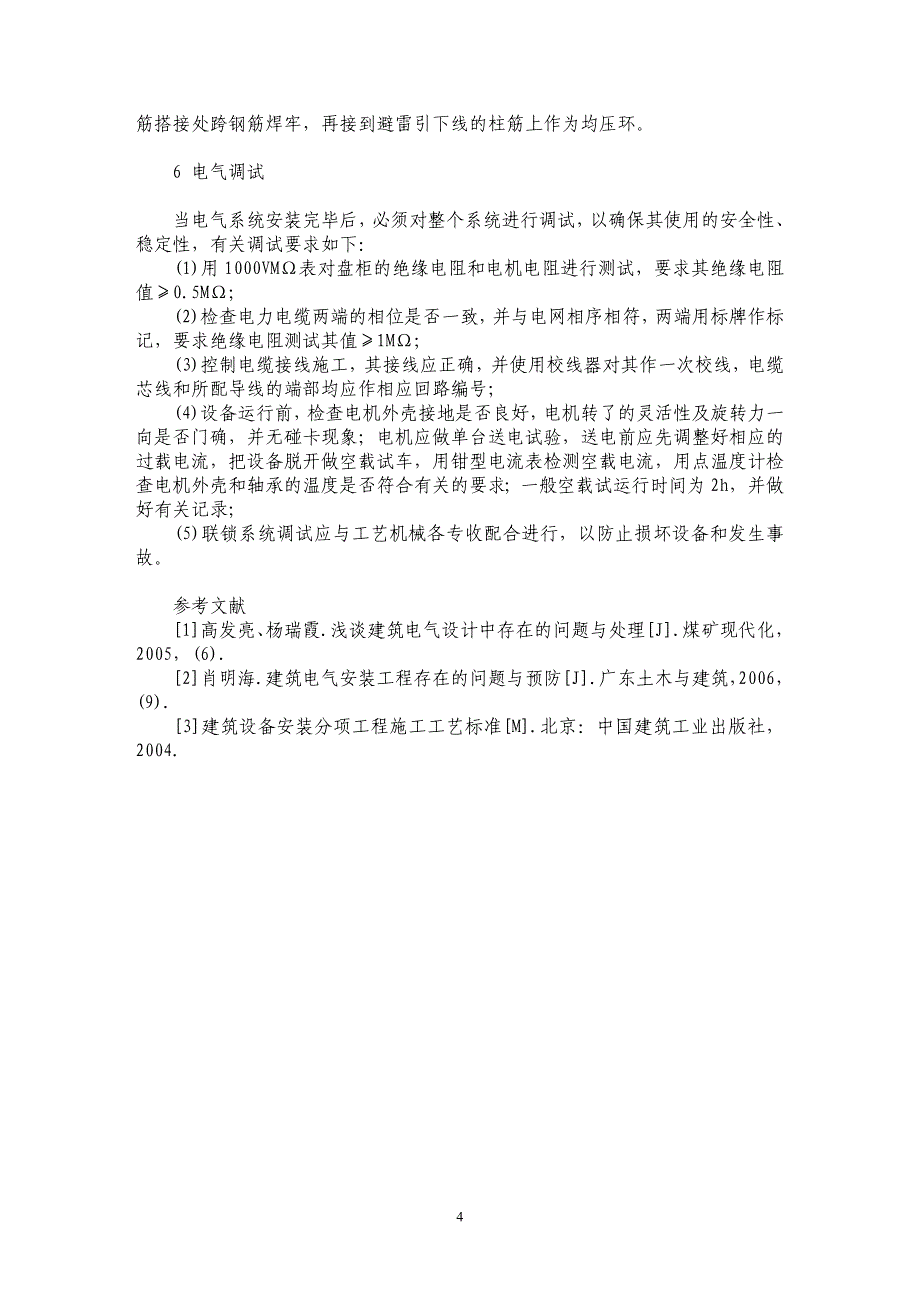 筋搭接处跨钢筋焊牢，再接到避雷引下线的柱筋上作为均压环。

6 电气调试

当电气系统安装完毕后，必须对整个系统进行调试，以确保其使用的安全性、稳定性，有关调试要求如下：

(1)用 1000VMΩ表对盘柜的绝缘电阻和电机电阻进行测试，要求其绝缘电阻值≥0.5MΩ；

(2)检查电力电缆两端的相位是否一致，并与电网相序相符，两端用标牌作标记，要求绝缘电阻测试其值≥1MΩ；

(3)控制电缆接线施工，其接线应正确，并使用校线器对其作一次校线，电缆芯线和所配导线的端部均应作相应回路编号；

(4)设备运行前，检查电机外壳接地是否良好，电机转了的灵活性及旋转力一向是否门确，并无碰卡现象；电机应做单台送电试验，送电前应先调整好相应的过载电流，把设备脱开做空载试车，用钳型电流表检测空载电流，用点温度计检查电机外壳和轴承的温度是否符合有关的要求；一般空载试运行时间为 2h，并做好有关记录；

(5)联锁系统调试应与工艺机械各专收配合进行，以防止损坏设备和发生事故。

参考文献

[1]高发亮、杨瑞霞.浅谈建筑电气设计中存在的问题与处理[J].煤矿现代化，2005，(6).

[2]肖明海.建筑电气安装工程存在的问题与预防[J].广东土木与建筑，2006，(9).

[3]建筑设备安装分项工程施工工艺标准[M].北京：中国建筑工业出版社，2004.

4